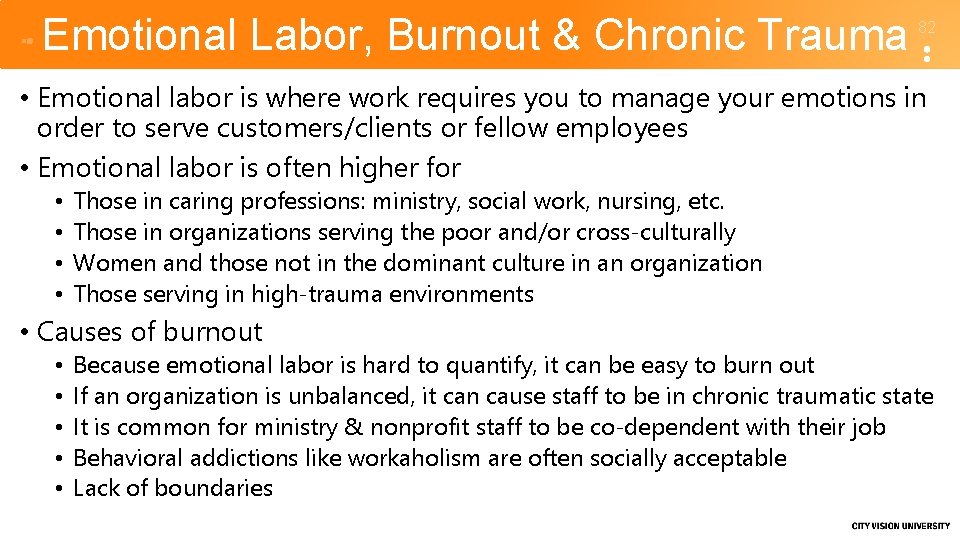 Emotional Labor, Burnout & Chronic Trauma

82

• Emotional labor is where work requires you to manage your emotions in order to serve customers/clients or fellow employees
• Emotional labor is often higher for
  • Those in caring professions: ministry, social work, nursing, etc.
  • Those in organizations serving the poor and/or cross-culturally
  • Women and those not in the dominant culture in an organization
  • Those serving in high-trauma environments
• Causes of burnout
  • Because emotional labor is hard to quantify, it can be easy to burn out
  • If an organization is unbalanced, it can cause staff to be in chronic traumatic state
  • It is common for ministry & nonprofit staff to be co-dependent with their job
  • Behavioral addictions like workaholism are often socially acceptable
  • Lack of boundaries

CITY VISION UNIVERSITY